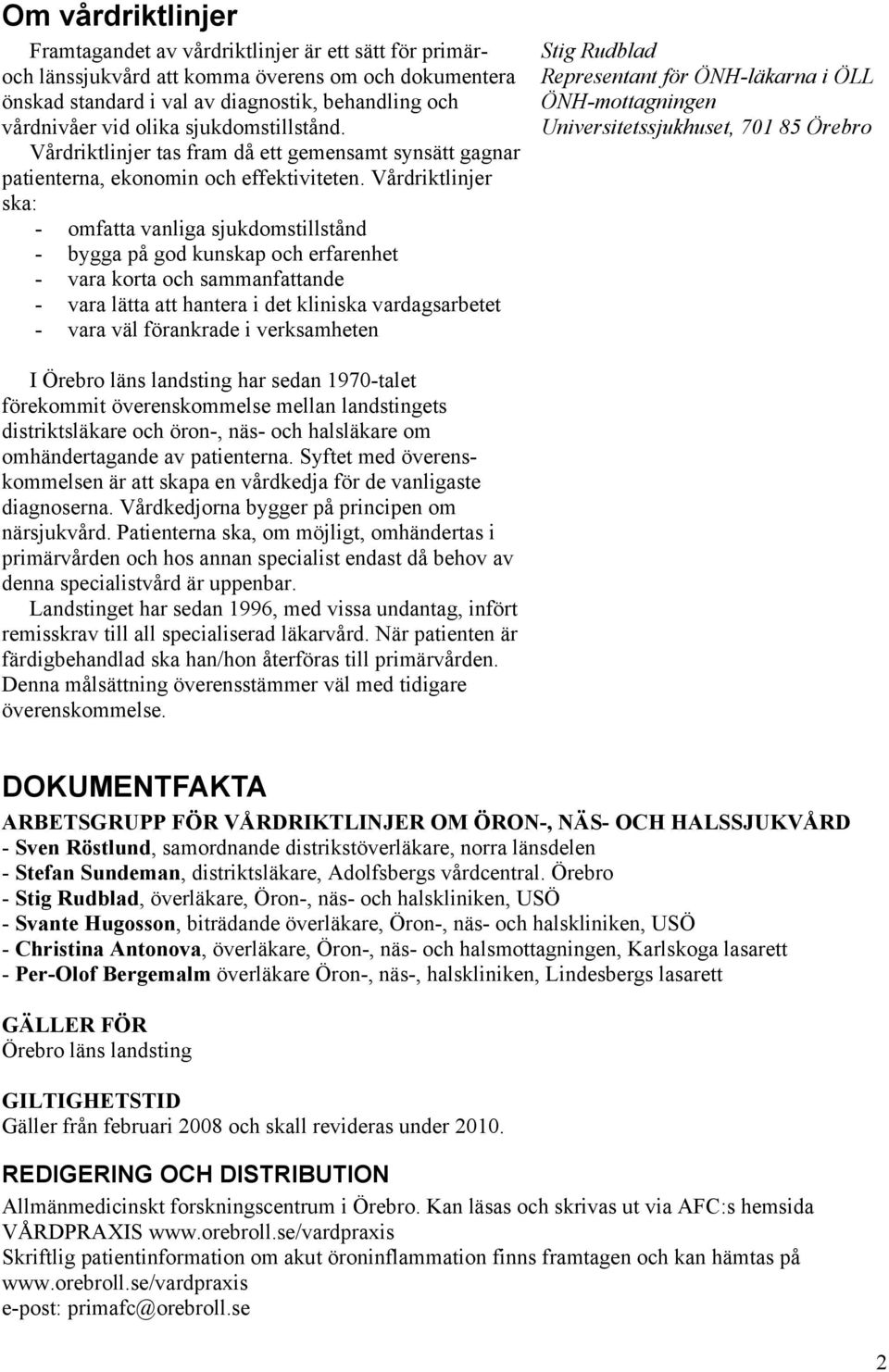 Om vårdriktlinjer

Framtagandet av vårdriktlinjer är ett sätt för primär- och länssjukvård att komma överens om och dokumentera önskad standard i val av diagnostik, behandling och vårdnivåer vid olika sjukdomstillstånd.

Vårdriktlinjer tas fram då ett gemensamt synsätt gagnar patienterna, ekonomin och effektiviteten. Vårdriktlinjer ska:
- omfatta vanliga sjukdomstillstånd
- bygga på god kunskap och erfarenhet
- vara korta och sammanfattande
- vara lätta att hantera i det kliniska vardagsarbetet
- vara väl förankrade i verksamheten

I Örebro läns landsting har sedan 1970-talet förekommit överenskommelse mellan landstingets distriktsläkare och öron-, näs- och halsläkare om omhändertagande av patienterna. Syftet med överenskommelsen är att skapa en vårdkedja för de vanligaste diagnoserna. Vårdkedjorna bygger på principen om närsjukvård. Patienterna ska, om möjligt, omhändertas i primärvården och hos annan specialist endast då behov av denna specialistvård är uppenbar.

Landstinget har sedan 1996, med vissa undantag, infört remisskrav till all specialiserad läkarvård. När patienten är färdigbehandlad ska han/hon återföras till primärvården. Denna målsättning överensstämmer väl med tidigare överenskommelse.

Stig Rudblad
Representant för ÖNH-läkarna i ÖLL
ÖNH-mottagningen
Universitetssjukhuset, 701 85 Örebro

DOKUMENTFAKTA

ARBETSGRUPP FÖR VÅRDRIKTLINJER OM ÖRON-, NÄS- OCH HALSSJUKVÅRD
- Sven Röstlund, samordnande distrikstöverläkare, norra länsdelen
- Stefan Sundeman, distriktsläkare, Adolfsbergs vårdcentral. Örebro
- Stig Rudblad, överläkare, Öron-, näs- och halskliniken, USÖ
- Svante Hugosson, biträdande överläkare, Öron-, näs- och halskliniken, USÖ
- Christina Antonova, överläkare, Öron-, näs- och halsmottagningen, Karlskoga lasarett
- Per-Olof Bergemalm överläkare Öron-, näs-, halskliniken, Lindesbergs lasarett

GÄLLER FÖR
Örebro läns landsting

GILTIGHETSTID
Gäller från februari 2008 och skall revideras under 2010.

REDIGERING OCH DISTRIBUTION
Allmänmedicinskt forskningscentrum i Örebro. Kan läsas och skrivas ut via AFC:s hemsida VÅRDPRAXIS www.orebroll.se/vardpraxis
Skriftlig patientinformation om akut öroninflammation finns framtagen och kan hämtas på www.orebroll.se/vardpraxis
e-post: primafc@orebroll.se

2